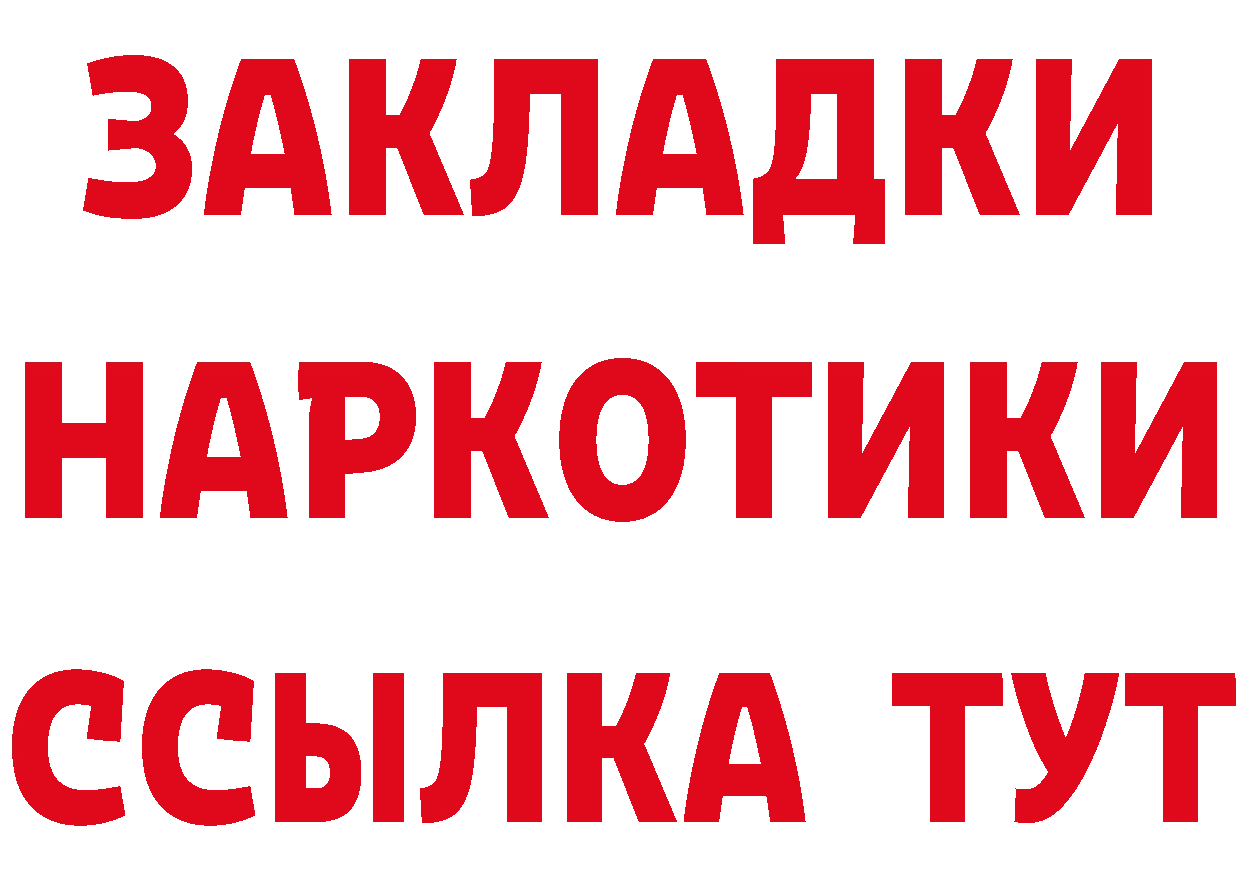 ЗАКЛАДКИ НАРКОТИКИ ССЫЛКА ТУТ